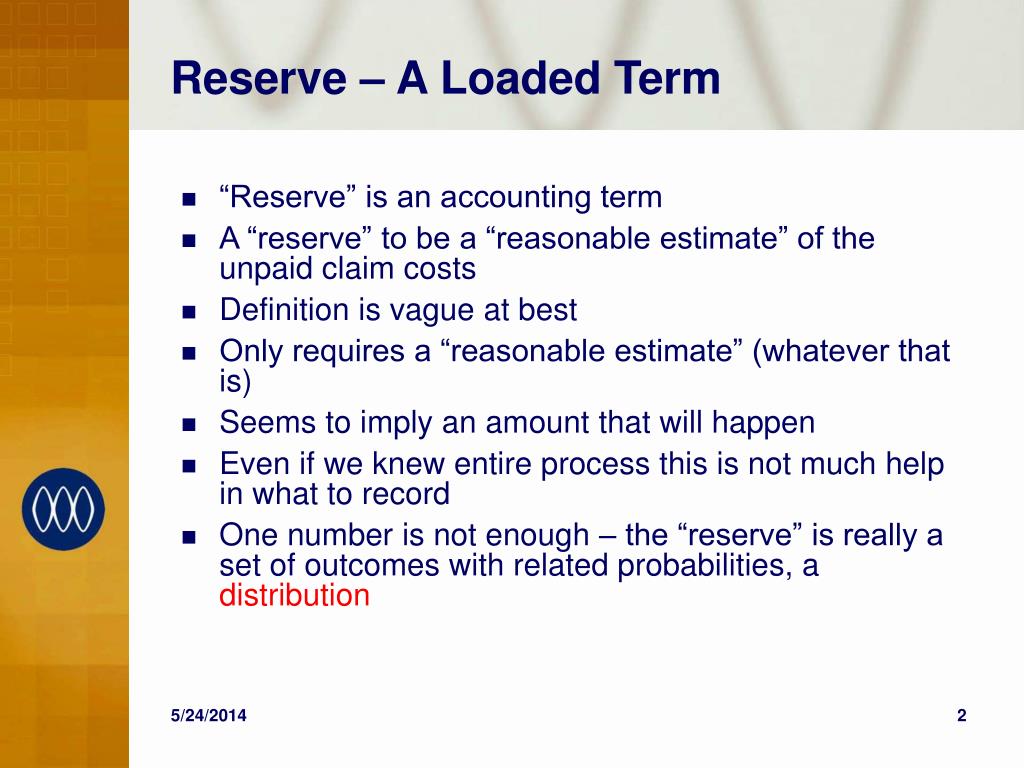 Reserve – A Loaded Term

- “Reserve” is an accounting term
- A “reserve” to be a “reasonable estimate” of the unpaid claim costs
- Definition is vague at best
- Only requires a “reasonable estimate” (whatever that is)
- Seems to imply an amount that will happen
- Even if we knew entire process this is not much help in what to record
- One number is not enough – the “reserve” is really a set of outcomes with related probabilities, a distribution

5/24/2014

2